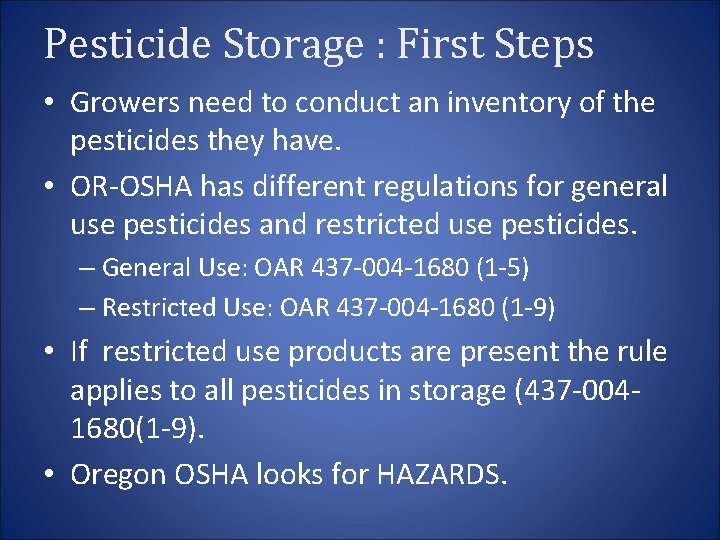 Pesticide Storage : First Steps

• Growers need to conduct an inventory of the pesticides they have.

• OR-OSHA has different regulations for general use pesticides and restricted use pesticides.

– General Use: OAR 437-004-1680 (1-5)

– Restricted Use: OAR 437-004-1680 (1-9)

• If restricted use products are present the rule applies to all pesticides in storage (437-004-1680(1-9).

• Oregon OSHA looks for HAZARDS.